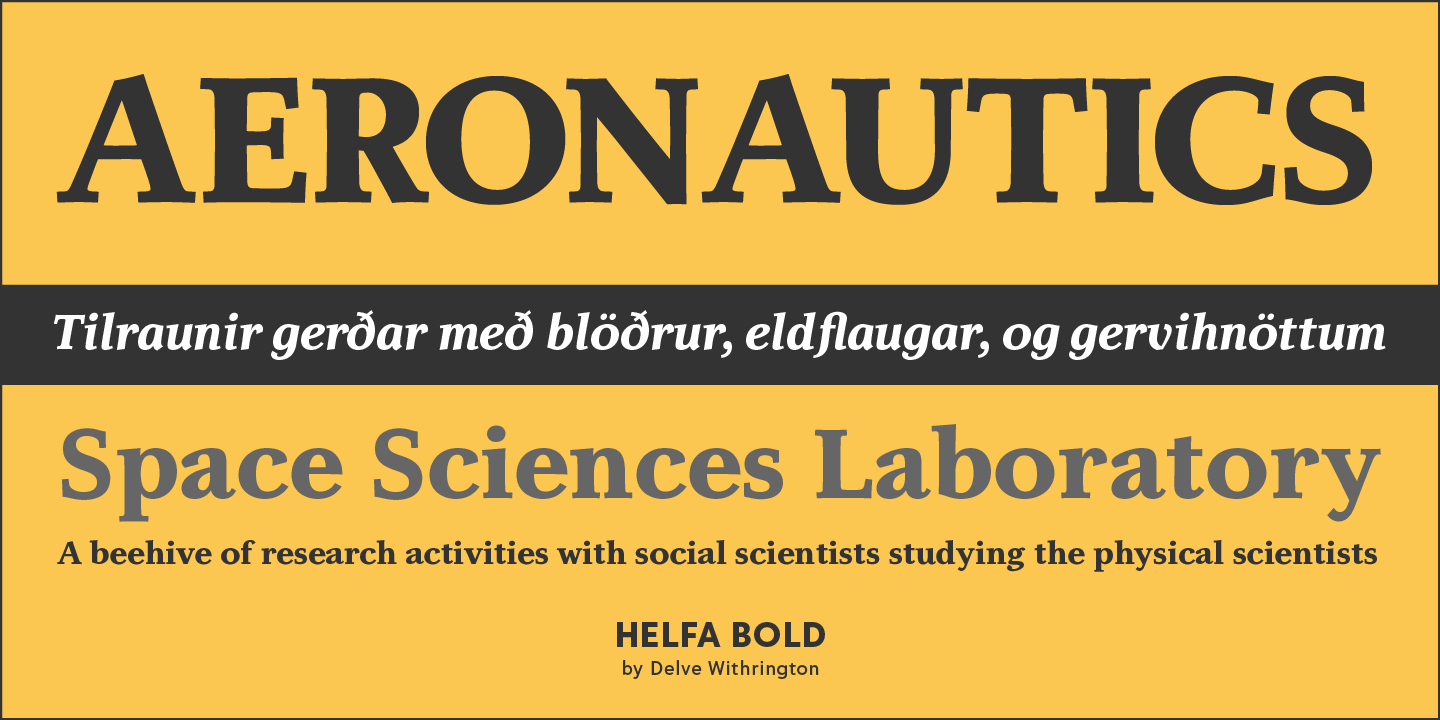 AERONAUTICS

Tilraunir gerðar með blöðrur, eldflaugar, og gervihnöttum

Space Sciences Laboratory

A beehive of research activities with social scientists studying the physical scientists

HELFA BOLD
by Delve Withrington